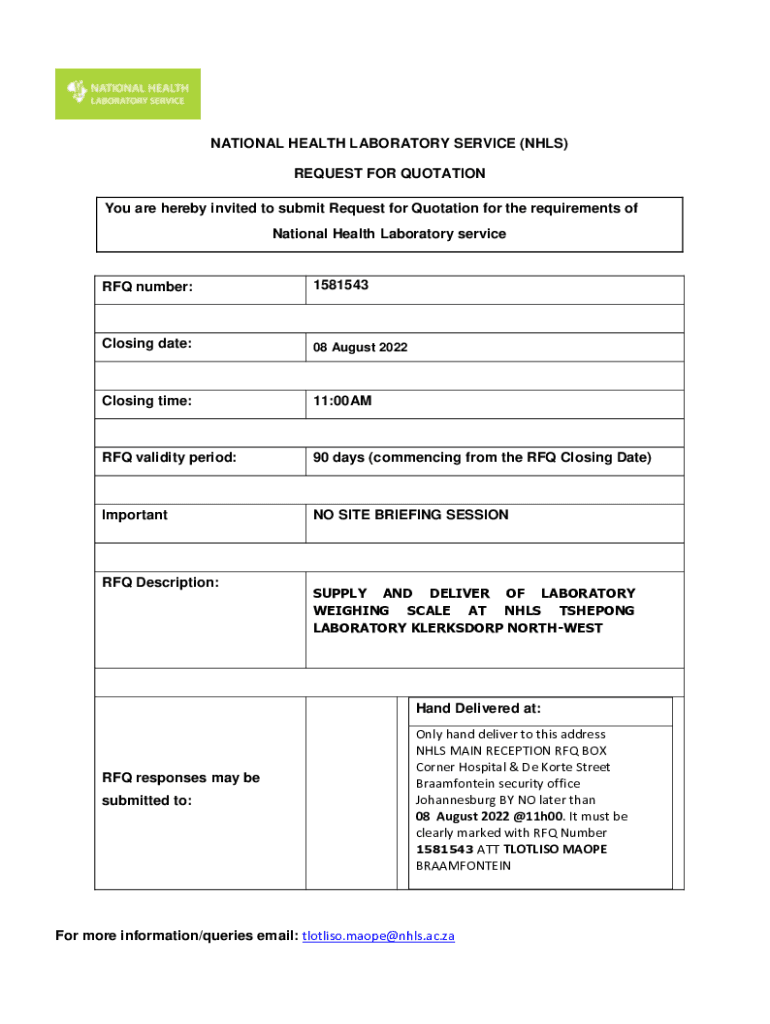 NATIONAL HEALTH
LABORATORY SERVICE

NATIONAL HEALTH LABORATORY SERVICE (NHLS)

REQUEST FOR QUOTATION

You are hereby invited to submit Request for Quotation for the requirements of National Health Laboratory service

| RFQ number: | 1581543 |
|---|---|
| Closing date: | 08 August 2022 |
| Closing time: | 11:00AM |
| RFQ validity period: | 90 days (commencing from the RFQ Closing Date) |
| Important | NO SITE BRIEFING SESSION |
| RFQ Description: | SUPPLY AND DELIVER OF LABORATORY WEIGHING SCALE AT NHLS TSHEPONG LABORATORY KLERKSDORP NORTH-WEST |
| RFQ responses may be submitted to: | Hand Delivered at: Only hand deliver to this address NHLS MAIN RECEPTION RFQ BOX Corner Hospital & De Korte Street Braamfontein security office Johannesburg BY NO later than 08 August 2022 @11h00. It must be clearly marked with RFQ Number 1581543 ATT TLOTLISO MAOPE BRAAMFONTEIN |

For more information/queries email: tlotliso.maope@nhls.ac.za